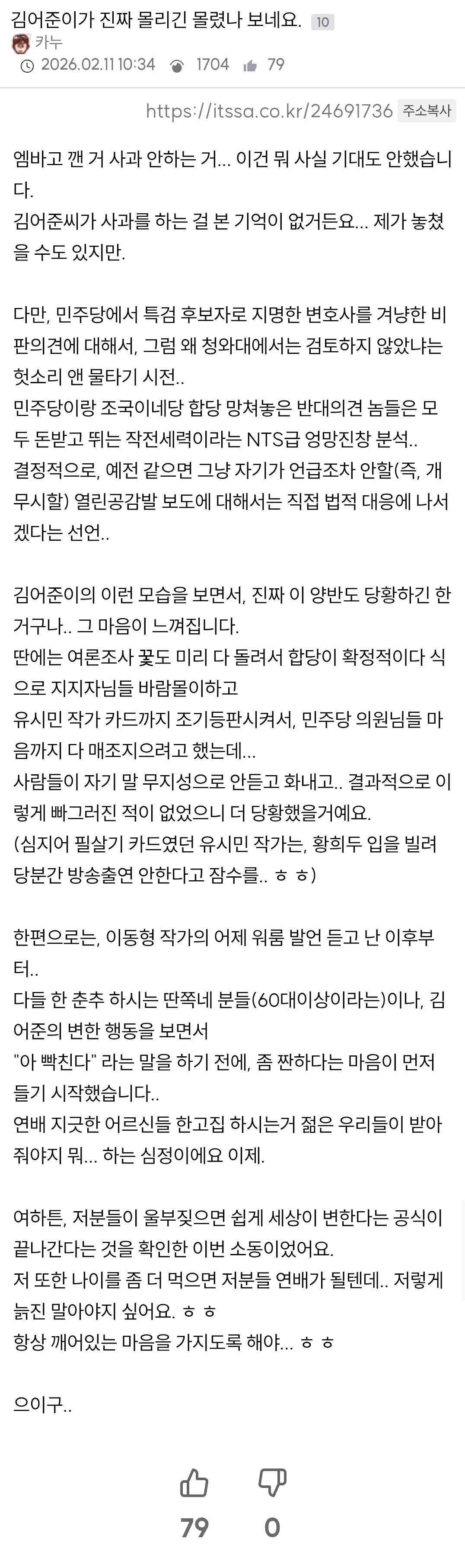 김어준이가 진짜 몰리긴 몰렸나 보네요. 10
카누
2026.02.11 10:34 1704 79

https://itssa.co.kr/24691736 주소복사

엠바고 깬 거 사과 안하는 거... 이건 뭐 사실 기대도 안했습니다.
김어준씨가 사과를 하는 걸 본 기억이 없거든요... 제가 놓쳤을 수도 있지만.

다만, 민주당에서 특검 후보자로 지명한 변호사를 겨냥한 비판의견에 대해서, 그럼 왜 청와대에서는 검토하지 않았냐는 헛소리 앤 물타기 시전..
민주당이랑 조국이네당 합당 망쳐놓은 반대의견 놈들은 모두 돈받고 뛰는 작전세력이라는 NTS급 엉망진창 분석..
결정적으로, 예전 같으면 그냥 자기가 언급조차 안할(즉, 개무시할) 열린공감발 보도에 대해서는 직접 법적 대응에 나서겠다는 선언..

김어준이의 이런 모습을 보면서, 진짜 이 양반도 당황하긴 한거구나.. 그 마음이 느껴집니다.
딴에는 여론조사 꽃도 미리 다 돌려서 합당이 확정적이다 식으로 지지자님들 바람몰이하고
유시민 작가 카드까지 조기등판시켜서, 민주당 의원님들 마음까지 다 매조지으려고 했는데...
사람들이 자기 말 무지성으로 안듣고 화내고.. 결과적으로 이렇게 빠그러진 적이 없었으니 더 당황했을거예요.
(심지어 필살기 카드였던 유시민 작가는, 황희두 입을 빌려 당분간 방송출연 안한다고 잠수를.. ㅎㅎ)

한편으로는, 이동형 작가의 어제 워룸 발언 듣고 난 이후부터..
다들 한 춘추 하시는 딴쪽네 분들(60대이상이라는)이나, 김어준의 변한 행동을 보면서
"아 빡친다" 라는 말을 하기 전에, 좀 짠하다는 마음이 먼저 들기 시작했습니다..
연배 지긋한 어르신들 한고집 하시는거 젊은 우리들이 받아줘야지 뭐... 하는 심정이에요 이제.

여하튼, 저분들이 울부짖으면 쉽게 세상이 변한다는 공식이 끝나간다는 것을 확인한 이번 소동이었어요.
저 또한 나이를 좀 더 먹으면 저분들 연배가 될텐데.. 저렇게 늙진 말아야지 싶어요. ㅎㅎ
항상 깨어있는 마음을 가지도록 해야... ㅎㅎ

으이구..

79 0